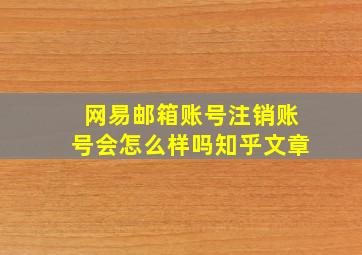 网易邮箱账号注销账号会怎么样吗知乎文章